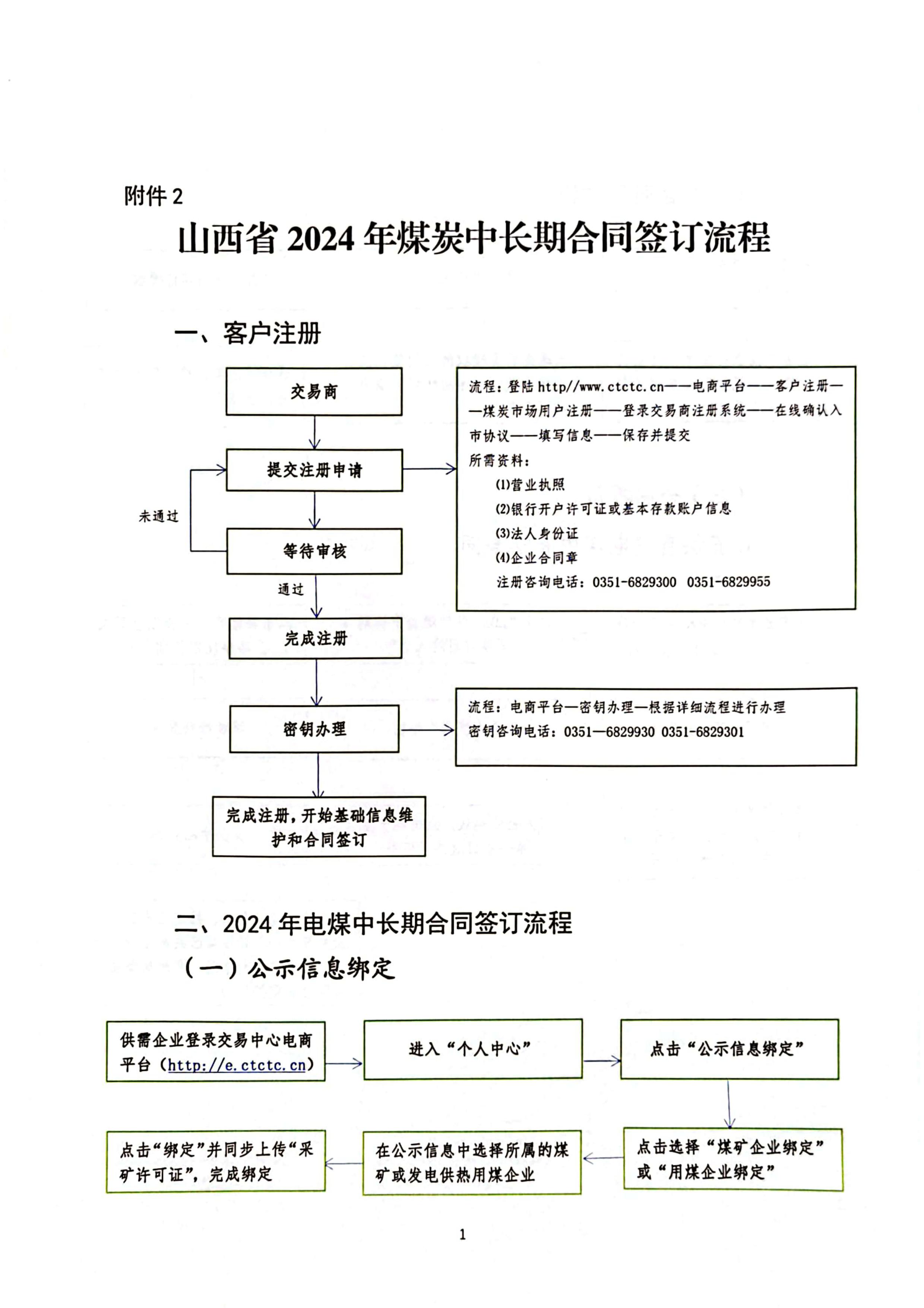 附件 2

山西省 2024 年煤炭中长期合同签订流程

一、客户注册

交易商

提交注册申请

未通过

等待审核

通过

完成注册

密钥办理

完成注册，开始基础信息维护和合同签订

流程：登陆 http//www.ctctc.cn——电商平台——客户注册——煤炭市场用户注册——登录交易商注册系统——在线确认入市协议——填写信息——保存并提交
所需资料：
(1)营业执照
(2)银行开户许可证或基本存款账户信息
(3)法人身份证
(4)企业合同章
注册咨询电话：0351-6829300 0351-6829955

流程：电商平台—密钥办理—根据详细流程进行办理
密钥咨询电话：0351—6829930 0351-6829301

二、2024 年电煤中长期合同签订流程

（一）公示信息绑定

供需企业登录交易中心电商平台（http://e.ctctc.cn）

进入“个人中心”

点击“公示信息绑定”

点击选择“煤矿企业绑定”或“用煤企业绑定”

在公示信息中选择所属的煤矿或发电供热用煤企业

点击“绑定”并同步上传“采矿许可证”，完成绑定

1